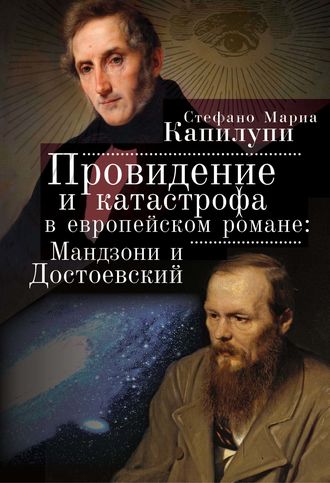 Стефано Мариа
Капилупи

Провидение
и катастрофа
в европейском романе:
Мандзони и
Достоевский